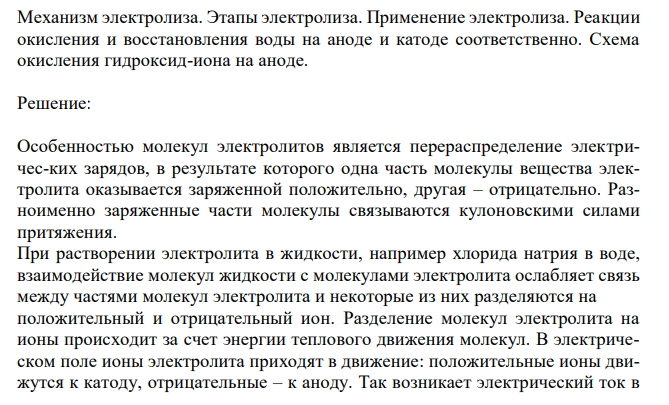 Механизм электролиза. Этапы электролиза. Применение электролиза. Реакции окисления и восстановления воды на аноде и катоде соответственно. Схема окисления гидроксид-иона на аноде.

Решение:

Особенностью молекул электролитов является перераспределение электричес-ких зарядов, в результате которого одна часть молекулы вещества электролита оказывается заряженной положительно, другая – отрицательно. Разноименно заряженные части молекулы связываются кулоновскими силами притяжения.
При растворении электролита в жидкости, например хлорида натрия в воде, взаимодействие молекул жидкости с молекулами электролита ослабляет связь между частями молекул электролита и некоторые из них разделяются на положительный и отрицательный ион. Разделение молекул электролита на ионы происходит за счет энергии теплового движения молекул. В электрическом поле ионы электролита приходят в движение: положительные ионы движутся к катоду, отрицательные – к аноду. Так возникает электрический ток в